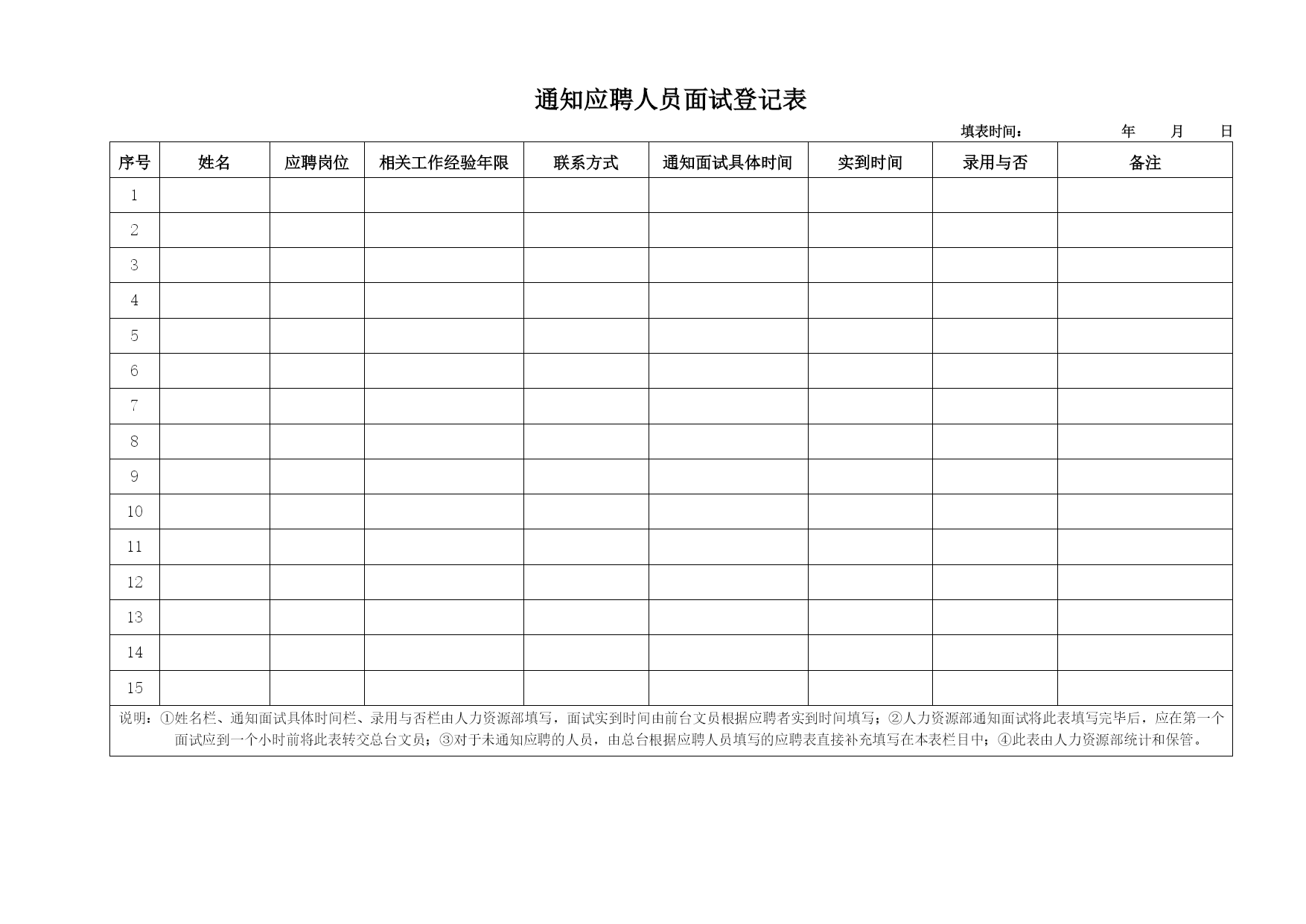 通知应聘人员面试登记表

填表时间： 年 月 日

| 序号 | 姓名 | 应聘岗位 | 相关工作经验年限 | 联系方式 | 通知面试具体时间 | 实到时间 | 录用与否 | 备注 |
|---|---|---|---|---|---|---|---|---|
| 1 | | | | | | | | |
| 2 | | | | | | | | |
| 3 | | | | | | | | |
| 4 | | | | | | | | |
| 5 | | | | | | | | |
| 6 | | | | | | | | |
| 7 | | | | | | | | |
| 8 | | | | | | | | |
| 9 | | | | | | | | |
| 10 | | | | | | | | |
| 11 | | | | | | | | |
| 12 | | | | | | | | |
| 13 | | | | | | | | |
| 14 | | | | | | | | |
| 15 | | | | | | | | |

说明：①姓名栏、通知面试具体时间栏、录用与否栏由人力资源部填写，面试实到时间由前台文员根据应聘者实到时间填写；②人力资源部通知面试将此表填写完毕后，应在第一个面试应到一个小时前将此表转交总台文员；③对于未通知应聘的人员，由总台根据应聘人员填写的应聘表直接补充填写在本表栏目中；④此表由人力资源部统计和保管。